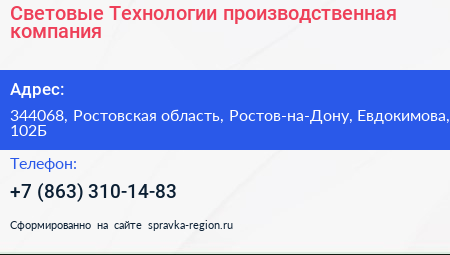 Световые Технологии производственная компания

Адрес:

344068, Ростовская область, Ростов-на-Дону, Евдокимова, 102Б

Телефон:

+7 (863) 310-14-83

Сформированно на сайте spravka-region.ru